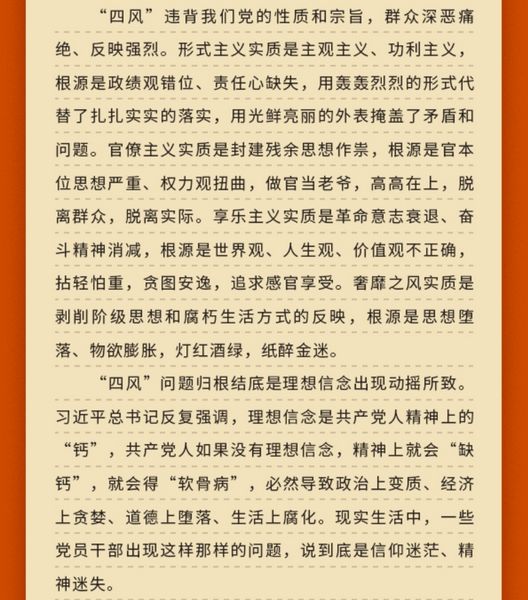 “四风”违背我们党的性质和宗旨，群众深恶痛绝、反映强烈。形式主义实质是主观主义、功利主义，根源是政绩观错位、责任心缺失，用轰轰烈烈的形式代替了扎扎实实的落实，用光鲜亮丽的外表掩盖了矛盾和问题。官僚主义实质是封建残余思想作祟，根源是官本位思想严重、权力观扭曲，做官当老爷，高高在上，脱离群众，脱离实际。享乐主义实质是革命意志衰退、奋斗精神消减，根源是世界观、人生观、价值观不正确，拈轻怕重，贪图安逸，追求感官享受。奢靡之风实质是剥削阶级思想和腐朽生活方式的反映，根源是思想堕落、物欲膨胀，灯红酒绿，纸醉金迷。

“四风”问题归根结底是理想信念出现动摇所致。习近平总书记反复强调，理想信念是共产党人精神上的“钙”，共产党人如果没有理想信念，精神上就会“缺钙”，就会得“软骨病”，必然导致政治上变质、经济上贪婪、道德上堕落、生活上腐化。现实生活中，一些党员干部出现这样那样的问题，说到底是信仰迷茫、精神迷失。